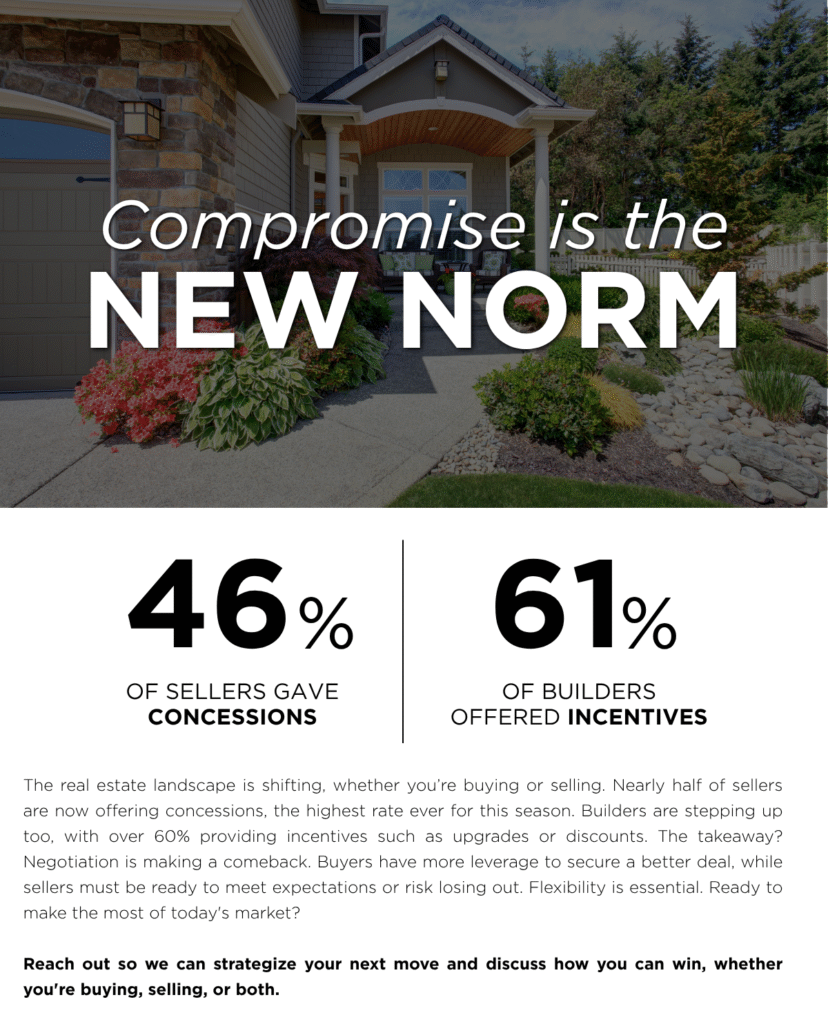 Compromise is the
NEW NORM

46%
OF SELLERS GAVE
CONCESSIONS

61%
OF BUILDERS
OFFERED INCENTIVES

The real estate landscape is shifting, whether you're buying or selling. Nearly half of sellers are now offering concessions, the highest rate ever for this season. Builders are stepping up too, with over 60% providing incentives such as upgrades or discounts. The takeaway? Negotiation is making a comeback. Buyers have more leverage to secure a better deal, while sellers must be ready to meet expectations or risk losing out. Flexibility is essential. Ready to make the most of today's market?

Reach out so we can strategize your next move and discuss how you can win, whether you're buying, selling, or both.